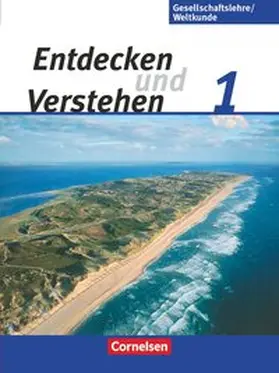 Gesellschaftslehre/
Weltkunde

Entdecken und Verstehen 1

Cornelsen